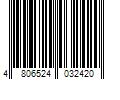 4 806524 032420